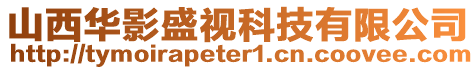 山西华影盛视科技有限公司
http://tymoirapeter1.cn.coovee.com